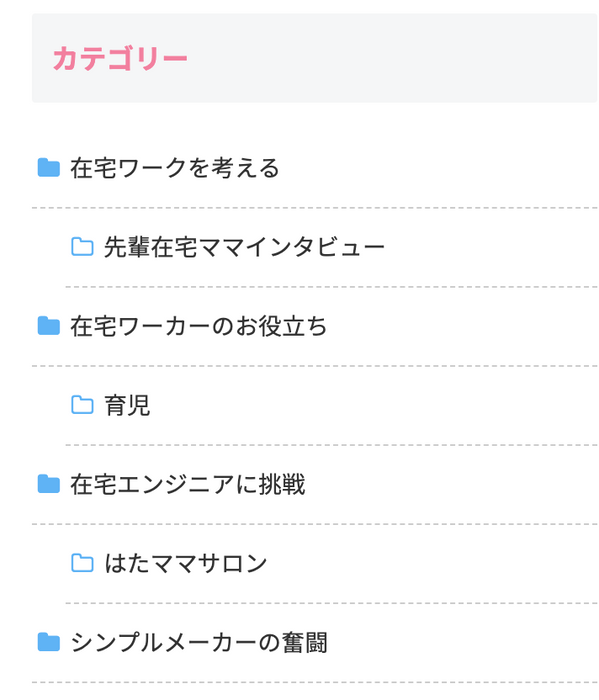 カテゴリー

在宅ワークを考える

先輩在宅ママインタビュー

在宅ワーカーのお役立ち

育児

在宅エンジニアに挑戦

はたママサロン

シンプルメーカーの奮闘